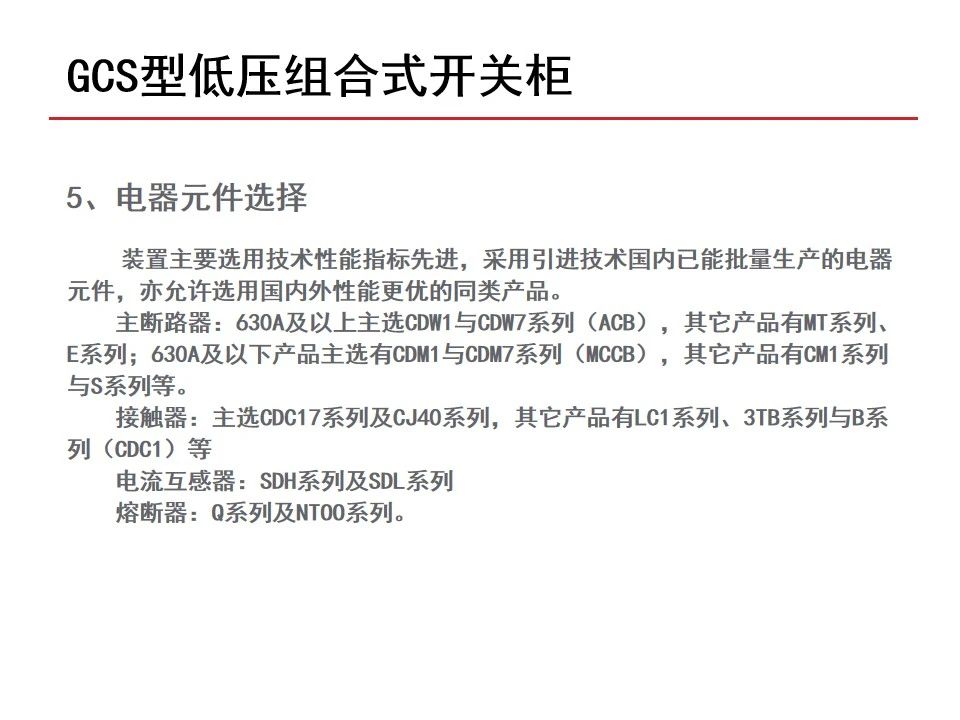 GCS型低压组合式开关柜

5、电器元件选择

装置主要选用技术性能指标先进，采用引进技术国内已能批量生产的电器元件，亦允许选用国内外性能更优的同类产品。

主断路器：630A及以上主选CDW1与CDW7系列（ACB），其它产品有MT系列、E系列；630A及以下产品主选有CDM1与CDM7系列（MCCB），其它产品有CM1系列与S系列等。

接触器：主选CDC17系列及CJ40系列，其它产品有LC1系列、3TB系列与B系列（CDC1）等

电流互感器：SDH系列及SDL系列

熔断器：Q系列及NT00系列。